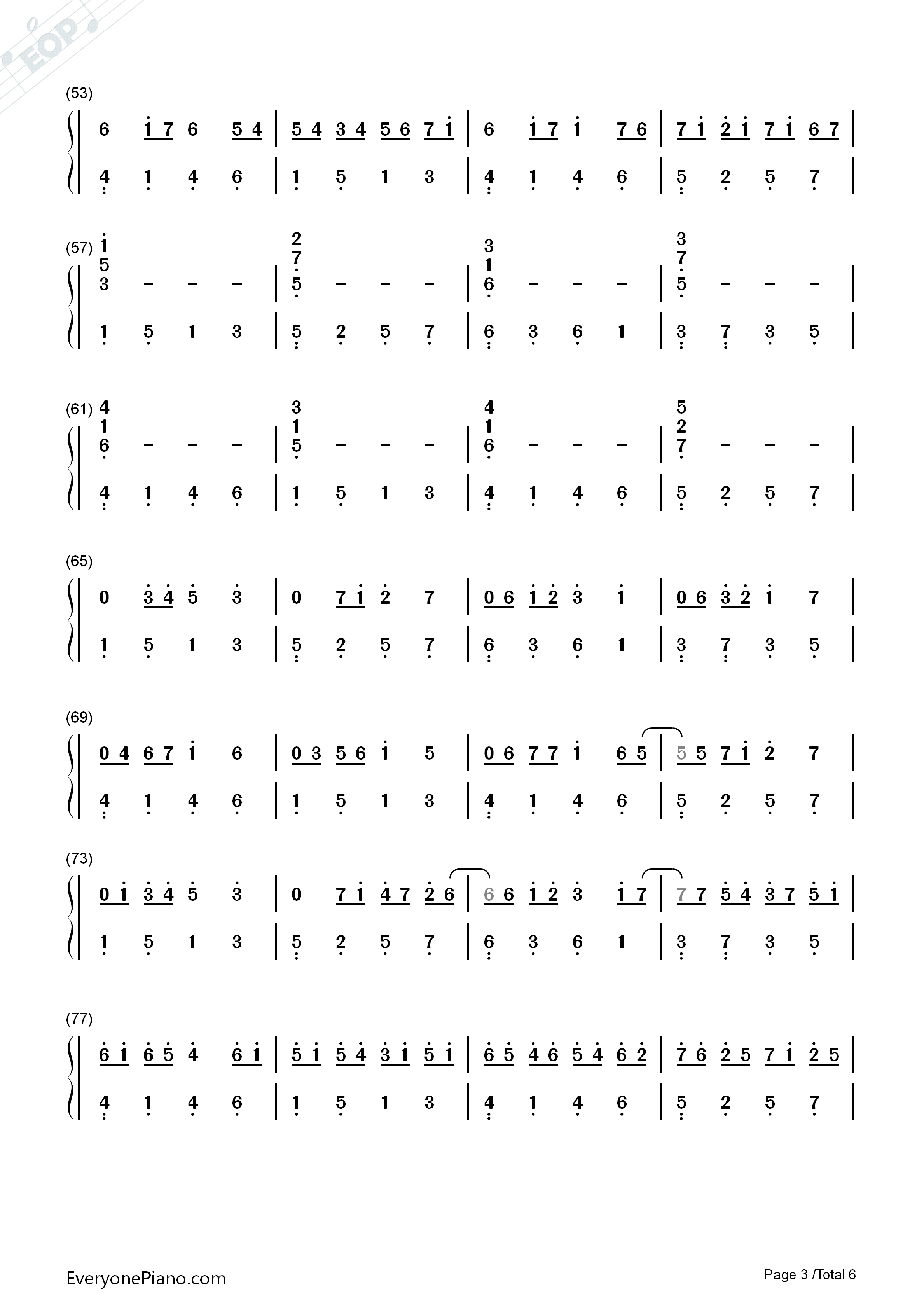 (53)

6 1 7 6 5 4 | 5 4 3 4 5 6 7 1 | 6 1 7 1 7 6 | 7 1 2 1 7 1 6 7 |

4 1 4 6 | 1 5 1 3 | 4 1 4 6 | 5 2 5 7 |

(57)

1 5 3 - - - | 2 7 5 - - - | 3 1 6 - - - | 3 7 5 - - - |

1 5 1 3 | 5 2 5 7 | 6 3 6 1 | 3 7 3 5 |

(61)

4 1 6 - - - | 3 1 5 - - - | 4 1 6 - - - | 5 2 7 - - - |

4 1 4 6 | 1 5 1 3 | 4 1 4 6 | 5 2 5 7 |

(65)

0 3 4 5 3 | 0 7 1 2 7 | 0 6 1 2 3 1 | 0 6 3 2 1 7 |

1 5 1 3 | 5 2 5 7 | 6 3 6 1 | 3 7 3 5 |

(69)

0 4 6 7 1 6 | 0 3 5 6 1 5 | 0 6 7 7 1 6 5 | 5 5 7 1 2 7 |

4 1 4 6 | 1 5 1 3 | 4 1 4 6 | 5 2 5 7 |

(73)

0 1 3 4 5 3 | 0 7 1 4 7 2 6 | 6 6 1 2 3 1 7 | 7 7 5 4 3 7 5 1 |

1 5 1 3 | 5 2 5 7 | 6 3 6 1 | 3 7 3 5 |

(77)

6 1 6 5 4 6 1 | 5 1 5 4 3 1 5 1 | 6 5 4 6 5 4 6 2 | 7 6 2 5 7 1 2 5 |

4 1 4 6 | 1 5 1 3 | 4 1 4 6 | 5 2 5 7 |

EveryonePiano.com

Page 3 /Total 6

EOP